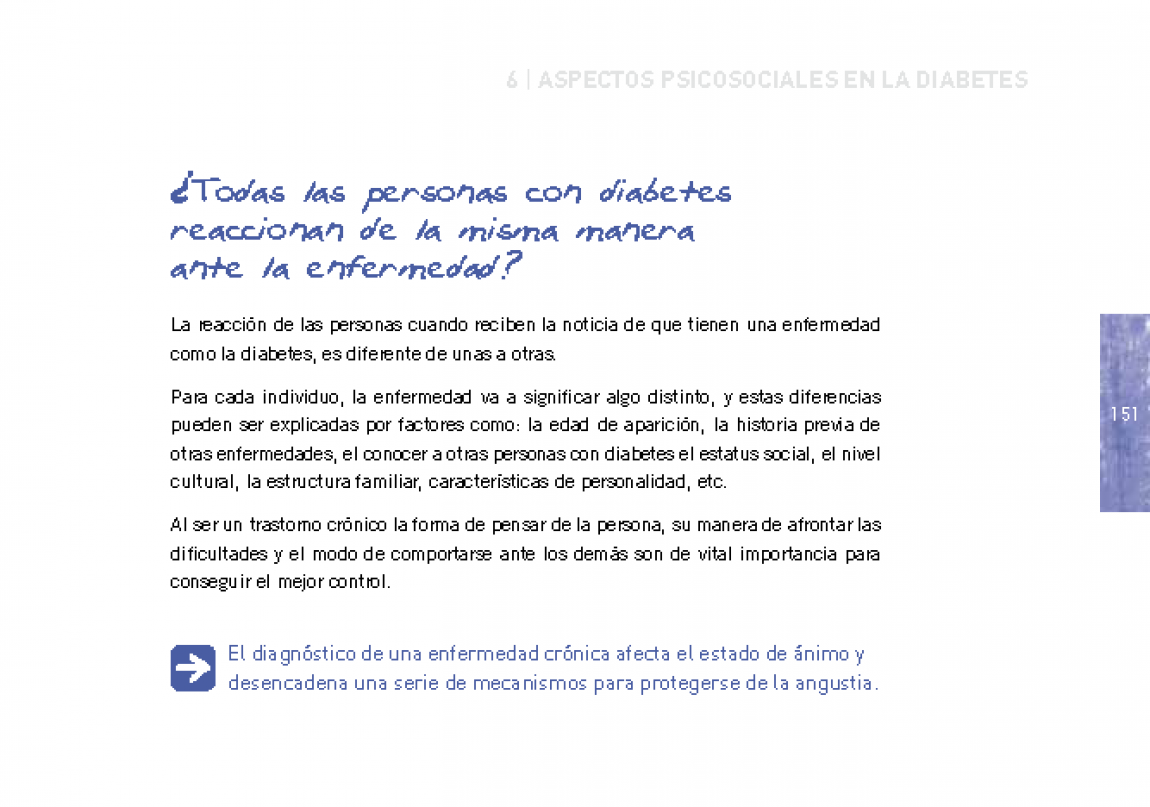 6 | ASPECTOS PSICOSOCIALES EN LA DIABETES

¿Todas las personas con diabetes reaccionan de la misma manera ante la enfermedad?

La reacción de las personas cuando reciben la noticia de que tienen una enfermedad como la diabetes, es diferente de unas a otras.

Para cada individuo, la enfermedad va a significar algo distinto, y estas diferencias pueden ser explicadas por factores como: la edad de aparición, la historia previa de otras enfermedades, el conocer a otras personas con diabetes el estatus social, el nivel cultural, la estructura familiar, características de personalidad, etc.

Al ser un trastorno crónico la forma de pensar de la persona, su manera de afrontar las dificultades y el modo de comportarse ante los demás son de vital importancia para conseguir el mejor control.

El diagnóstico de una enfermedad crónica afecta el estado de ánimo y desencadena una serie de mecanismos para protegerse de la angustia.

151